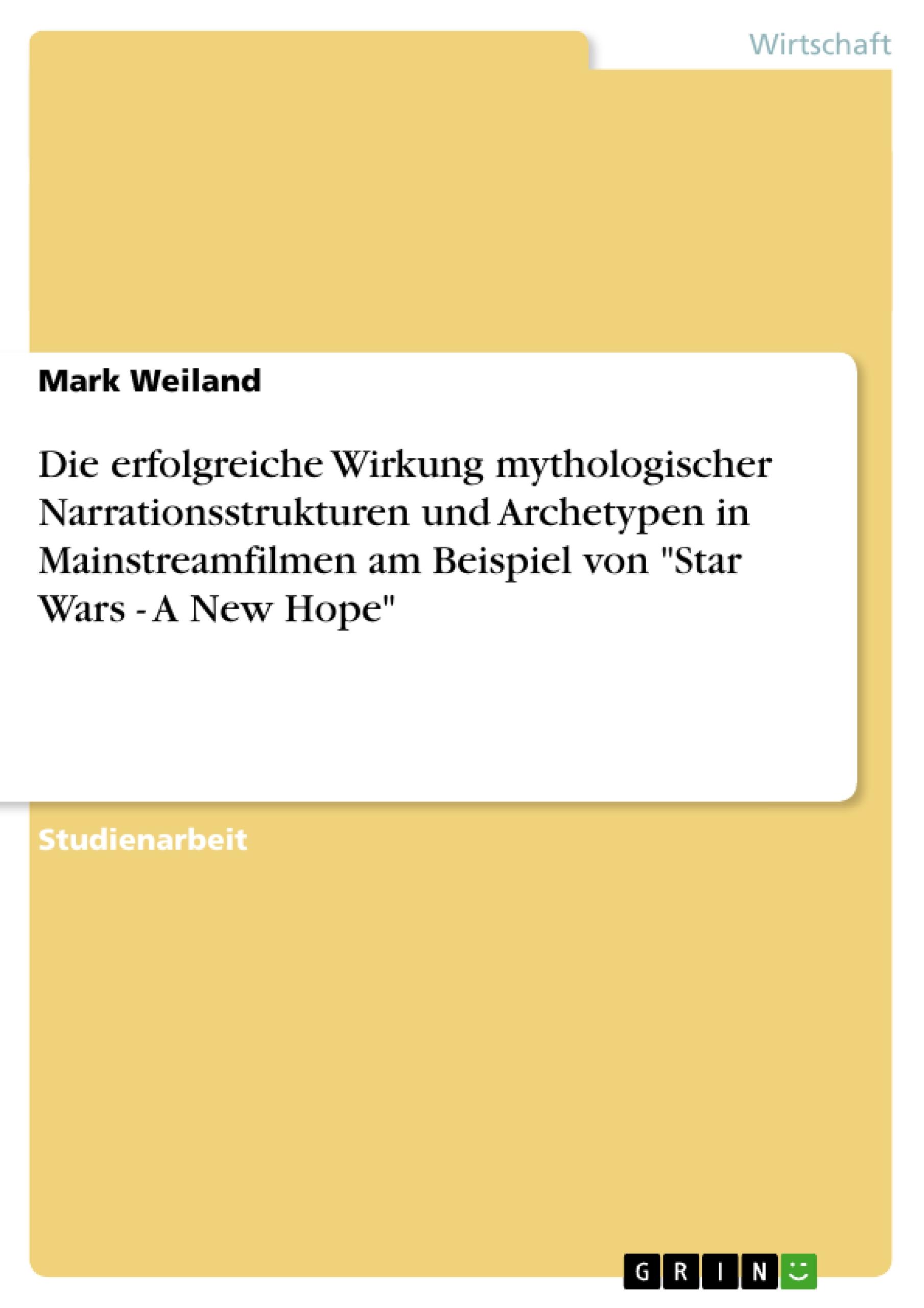 Wirtschaft

Mark Weiland

Die erfolgreiche Wirkung mythologischer Narrationsstrukturen und Archetypen in Mainstreamfilmen am Beispiel von "Star Wars - A New Hope"

Studienarbeit

GRIN